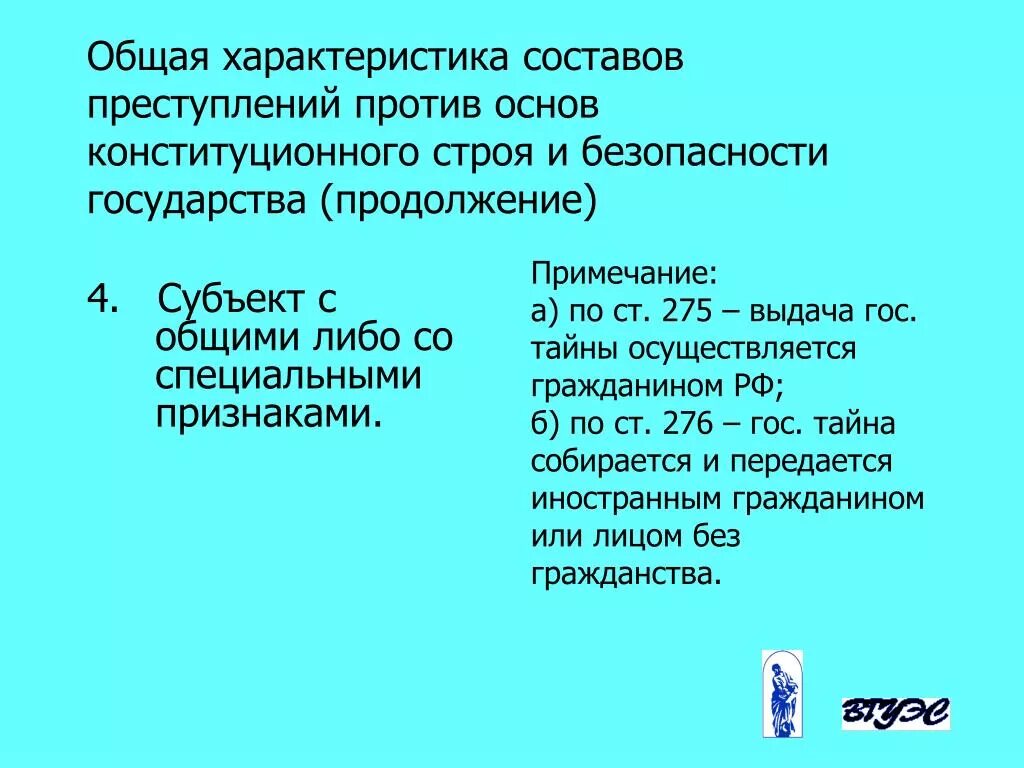 Общая характеристика составов преступлений против основ конституционного строя и безопасности государства (продолжение)

4. Субъект с общими либо со специальными признаками.

Примечание:
а) по ст. 275 – выдача гос. тайны осуществляется гражданином РФ;
б) по ст. 276 – гос. тайна собирается и передается иностранным гражданином или лицом без гражданства.

ВГУЭС